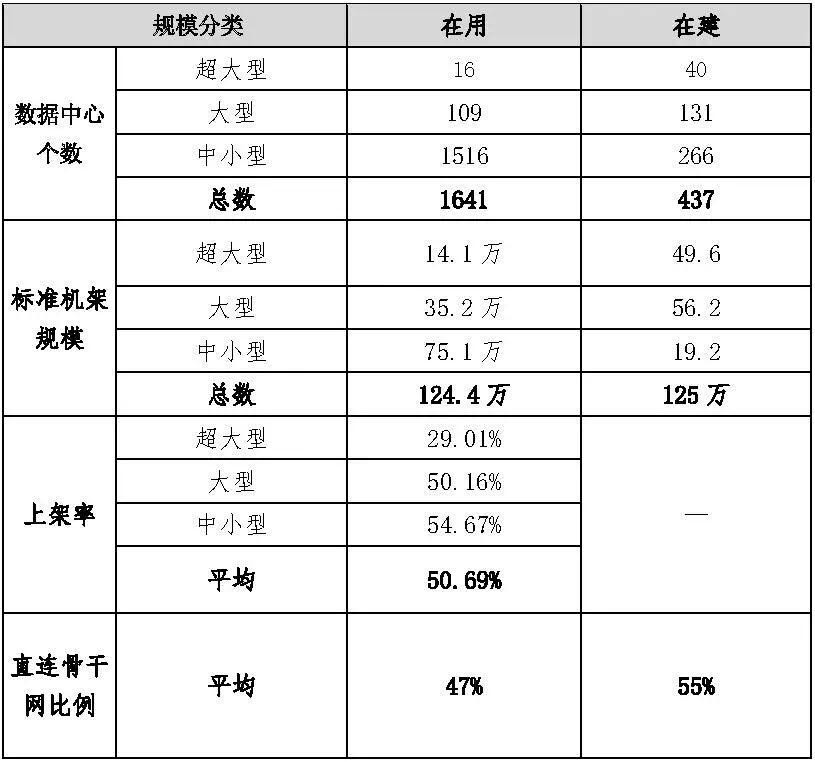 | 规模分类 | | 在用 | 在建 |
|---|---|---|---|
| 数据中心个数 | 超大型 | 16 | 40 |
| | 大型 | 109 | 131 |
| | 中小型 | 1516 | 266 |
| | 总数 | 1641 | 437 |
| 标准机架规模 | 超大型 | 14.1万 | 49.6 |
| | 大型 | 35.2万 | 56.2 |
| | 中小型 | 75.1万 | 19.2 |
| | 总数 | 124.4万 | 125万 |
| 上架率 | 超大型 | 29.01% | — |
| | 大型 | 50.16% | |
| | 中小型 | 54.67% | |
| | 平均 | 50.69% | |
| 直连骨干网比例 | 平均 | 47% | 55% |